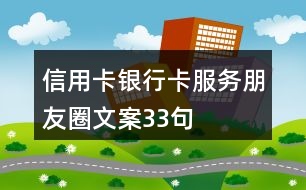 信用卡银行卡服务朋友圈文案33句